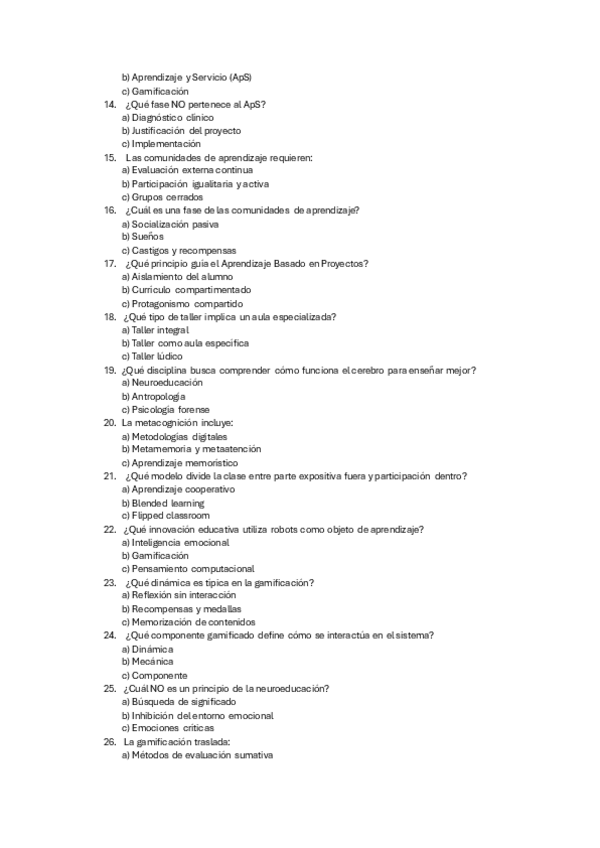 b) Aprendizaje y Servicio (ApS)
c) Gamificación
14. ¿Qué fase NO pertenece al ApS?
a) Diagnóstico clínico
b) Justificación del proyecto
c) Implementación
15. Las comunidades de aprendizaje requieren:
a) Evaluación externa continua
b) Participación igualitaria y activa
c) Grupos cerrados
16. ¿Cuál es una fase de las comunidades de aprendizaje?
a) Socialización pasiva
b) Sueños
c) Castigos y recompensas
17. ¿Qué principio guía el Aprendizaje Basado en Proyectos?
a) Aislamiento del alumno
b) Currículo compartimentado
c) Protagonismo compartido
18. ¿Qué tipo de taller implica un aula especializada?
a) Taller integral
b) Taller como aula específica
c) Taller lúdico
19. ¿Qué disciplina busca comprender cómo funciona el cerebro para enseñar mejor?
a) Neuroeducación
b) Antropología
c) Psicología forense
20. La metacognición incluye:
a) Metodologías digitales
b) Metamemoria y metaatención
c) Aprendizaje memorístico
21. ¿Qué modelo divide la clase entre parte expositiva fuera y participación dentro?
a) Aprendizaje cooperativo
b) Blended learning
c) Flipped classroom
22. ¿Qué innovación educativa utiliza robots como objeto de aprendizaje?
a) Inteligencia emocional
b) Gamificación
c) Pensamiento computacional
23. ¿Qué dinámica es típica en la gamificación?
a) Reflexión sin interacción
b) Recompensas y medallas
c) Memorización de contenidos
24. ¿Qué componente gamificado define cómo se interactúa en el sistema?
a) Dinámica
b) Mecánica
c) Componente
25. ¿Cuál NO es un principio de la neuroeducación?
a) Búsqueda de significado
b) Inhibición del entorno emocional
c) Emociones críticas
26. La gamificación traslada:
a) Métodos de evaluación sumativa